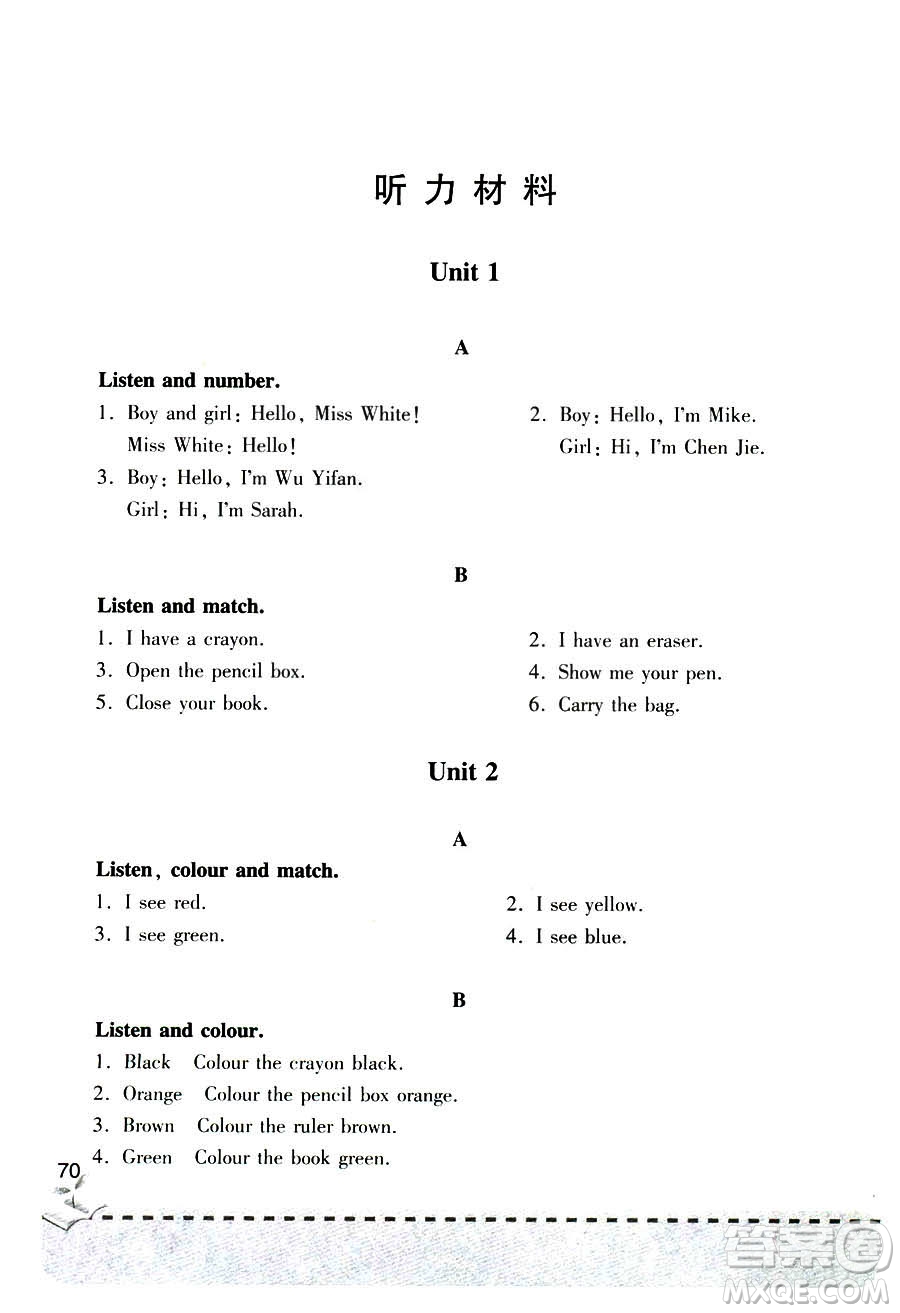 听力材料

Unit 1

A

Listen and number.

1. Boy and girl: Hello, Miss White!
Miss White: Hello!

2. Boy: Hello, I'm Mike.
Girl: Hi, I'm Chen Jie.

3. Boy: Hello, I'm Wu Yifan.
Girl: Hi, I'm Sarah.

B

Listen and match.

1. I have a crayon.

2. I have an eraser.

3. Open the pencil box.

4. Show me your pen.

5. Close your book.

6. Carry the bag.

Unit 2

A

Listen, colour and match.

1. I see red.

2. I see yellow.

3. I see green.

4. I see blue.

B

Listen and colour.

1. Black Colour the crayon black.
2. Orange Colour the pencil box orange.
3. Brown Colour the ruler brown.
4. Green Colour the book green.

70

答案圈
MXQE.COM